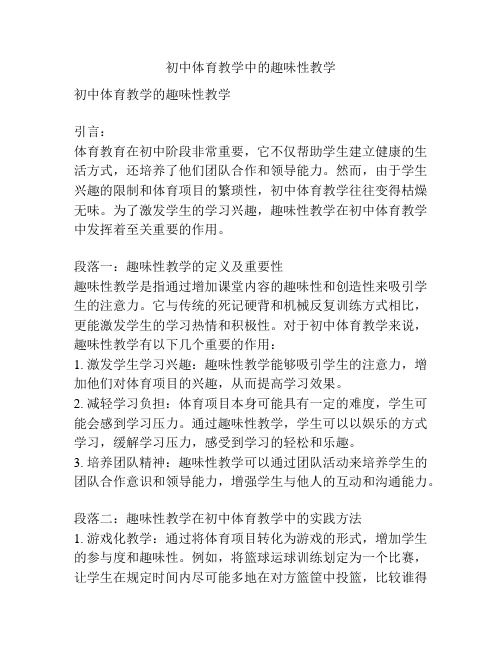 初中体育教学中的趣味性教学

初中体育教学的趣味性教学

引言：
体育教育在初中阶段非常重要，它不仅帮助学生建立健康的生活方式，还培养了他们团队合作和领导能力。然而，由于学生兴趣的限制和体育项目的繁琐性，初中体育教学往往变得枯燥无味。为了激发学生的学习兴趣，趣味性教学在初中体育教学中发挥着至关重要的作用。

段落一：趣味性教学的定义及重要性
趣味性教学是指通过增加课堂内容的趣味性和创造性来吸引学生的注意力。它与传统的死记硬背和机械反复训练方式相比，更能激发学生的学习热情和积极性。对于初中体育教学来说，趣味性教学有以下几个重要的作用：
1. 激发学生学习兴趣：趣味性教学能够吸引学生的注意力，增加他们对体育项目的兴趣，从而提高学习效果。
2. 减轻学习负担：体育项目本身可能具有一定的难度，学生可能会感到学习压力。通过趣味性教学，学生可以以娱乐的方式学习，缓解学习压力，感受到学习的轻松和乐趣。
3. 培养团队精神：趣味性教学可以通过团队活动来培养学生的团队合作意识和领导能力，增强学生与他人的互动和沟通能力。

段落二：趣味性教学在初中体育教学中的实践方法
1. 游戏化教学：通过将体育项目转化为游戏的形式，增加学生的参与度和趣味性。例如，将篮球运球训练划定为一个比赛，让学生在规定时间内尽可能多地在对方篮筐中投篮，比较谁得